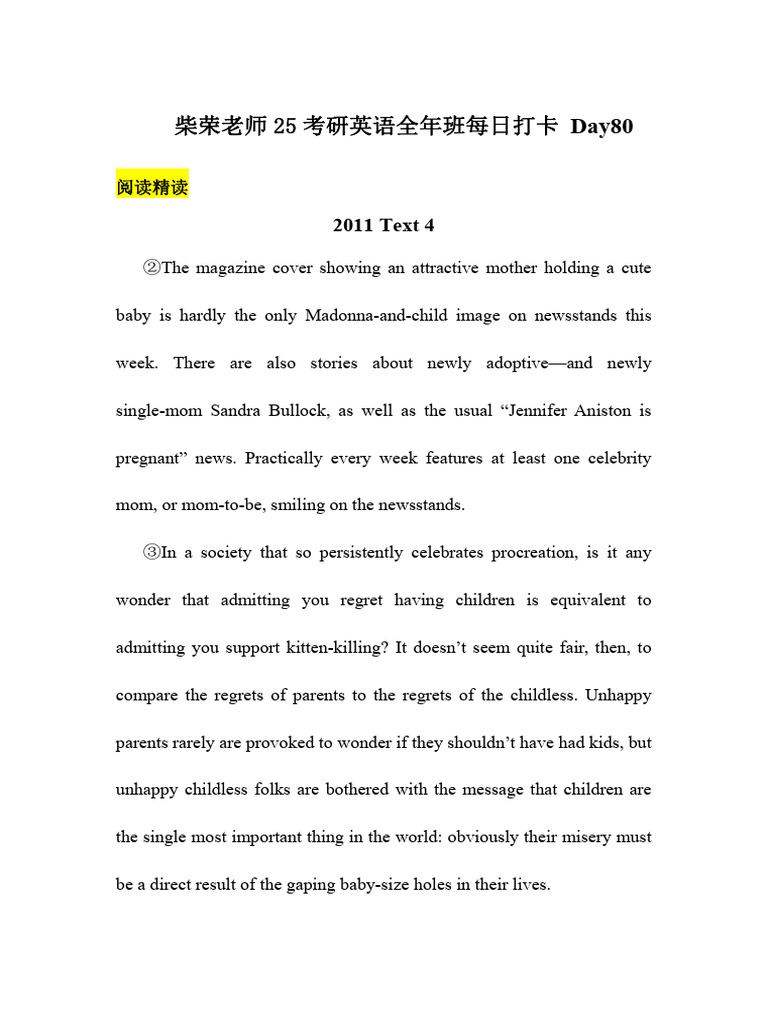 柴荣老师25考研英语全年班每日打卡 Day80

阅读精读

2011 Text 4

②The magazine cover showing an attractive mother holding a cute baby is hardly the only Madonna-and-child image on newsstands this week. There are also stories about newly adoptive—and newly single-mom Sandra Bullock, as well as the usual "Jennifer Aniston is pregnant" news. Practically every week features at least one celebrity mom, or mom-to-be, smiling on the newsstands.

③In a society that so persistently celebrates procreation, is it any wonder that admitting you regret having children is equivalent to admitting you support kitten-killing? It doesn't seem quite fair, then, to compare the regrets of parents to the regrets of the childless. Unhappy parents rarely are provoked to wonder if they shouldn't have had kids, but unhappy childless folks are bothered with the message that children are the single most important thing in the world: obviously their misery must be a direct result of the gaping baby-size holes in their lives.